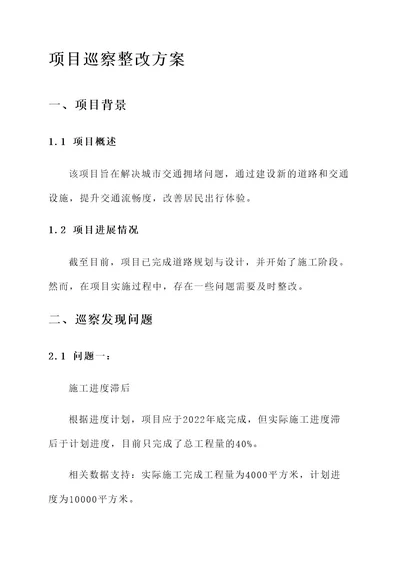 项目巡察整改方案

一、项目背景

1.1 项目概述

该项目旨在解决城市交通拥堵问题，通过建设新的道路和交通设施，提升交通流畅度，改善居民出行体验。

1.2 项目进展情况

截至目前，项目已完成道路规划与设计，并开始了施工阶段。然而，在项目实施过程中，存在一些问题需要及时整改。

二、巡察发现问题

2.1 问题一：

施工进度滞后

根据进度计划，项目应于2022年底完成，但实际施工进度滞后于计划进度，目前只完成了总工程量的40%。

相关数据支持：实际施工完成工程量为4000平方米，计划进度为10000平方米。